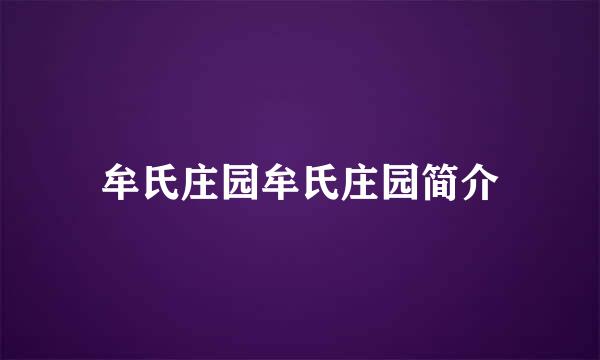 牟氏庄园牟氏庄园简介